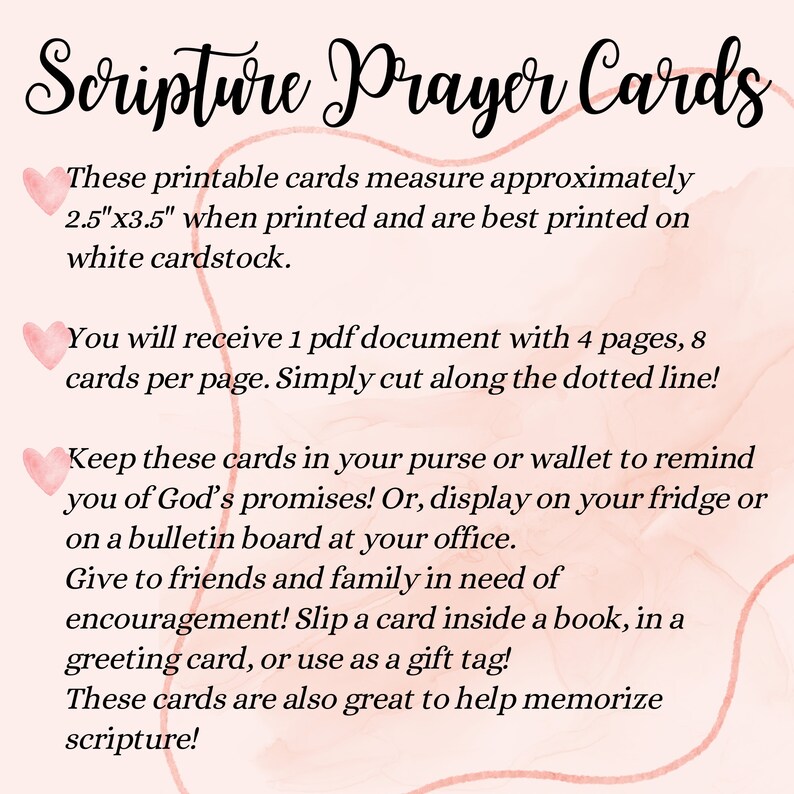 Scripture Prayer Cards

These printable cards measure approximately 2.5"x3.5" when printed and are best printed on white cardstock.

You will receive 1 pdf document with 4 pages, 8 cards per page. Simply cut along the dotted line!

Keep these cards in your purse or wallet to remind you of God's promises! Or, display on your fridge or on a bulletin board at your office.
Give to friends and family in need of encouragement! Slip a card inside a book, in a greeting card, or use as a gift tag!
These cards are also great to help memorize scripture!